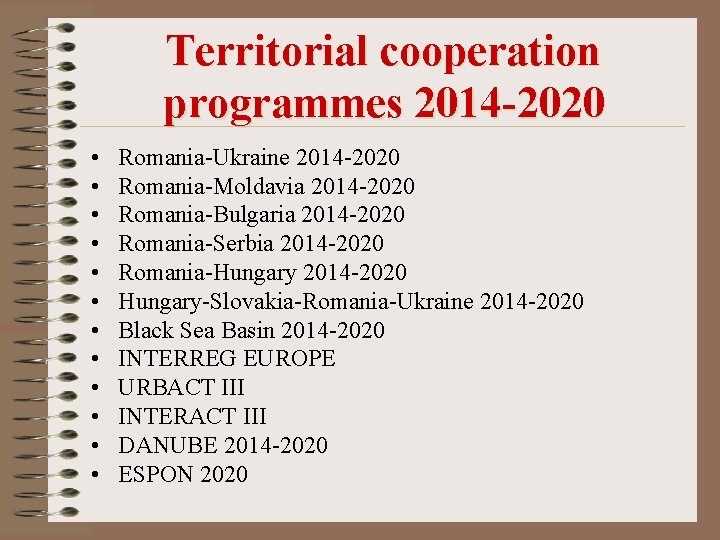 Territorial cooperation programmes 2014-2020

• Romania-Ukraine 2014-2020
• Romania-Moldavia 2014-2020
• Romania-Bulgaria 2014-2020
• Romania-Serbia 2014-2020
• Romania-Hungary 2014-2020
• Hungary-Slovakia-Romania-Ukraine 2014-2020
• Black Sea Basin 2014-2020
• INTERREG EUROPE
• URBACT III
• INTERACT III
• DANUBE 2014-2020
• ESPON 2020